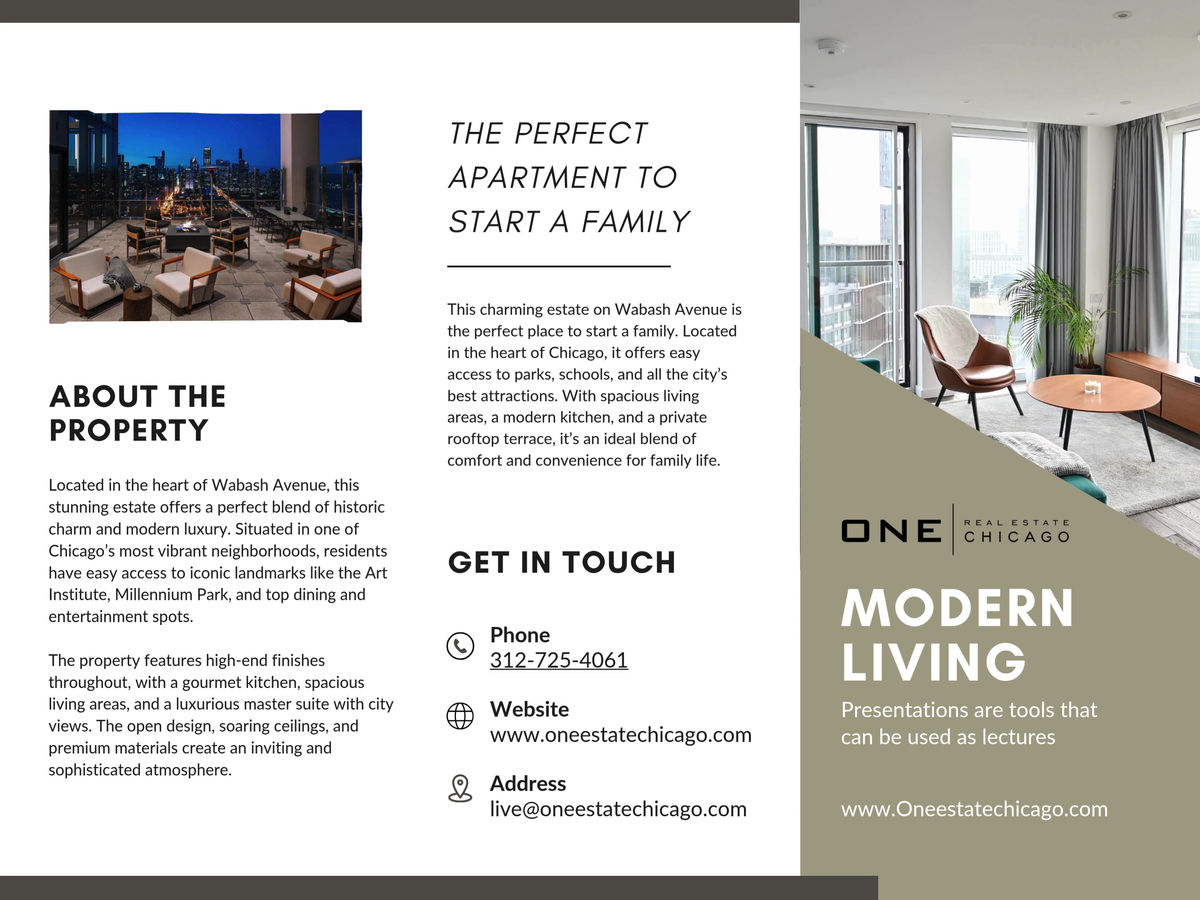 ABOUT THE PROPERTY

Located in the heart of Wabash Avenue, this stunning estate offers a perfect blend of historic charm and modern luxury. Situated in one of Chicago's most vibrant neighborhoods, residents have easy access to iconic landmarks like the Art Institute, Millennium Park, and top dining and entertainment spots.

The property features high-end finishes throughout, with a gourmet kitchen, spacious living areas, and a luxurious master suite with city views. The open design, soaring ceilings, and premium materials create an inviting and sophisticated atmosphere.

THE PERFECT APARTMENT TO START A FAMILY

This charming estate on Wabash Avenue is the perfect place to start a family. Located in the heart of Chicago, it offers easy access to parks, schools, and all the city's best attractions. With spacious living areas, a modern kitchen, and a private rooftop terrace, it's an ideal blend of comfort and convenience for family life.

GET IN TOUCH

Phone
312-725-4061

Website
www.oneestatechicago.com

Address
live@oneestatechicago.com

ONE REAL ESTATE CHICAGO

MODERN LIVING

Presentations are tools that can be used as lectures

www.Oneestatechicago.com